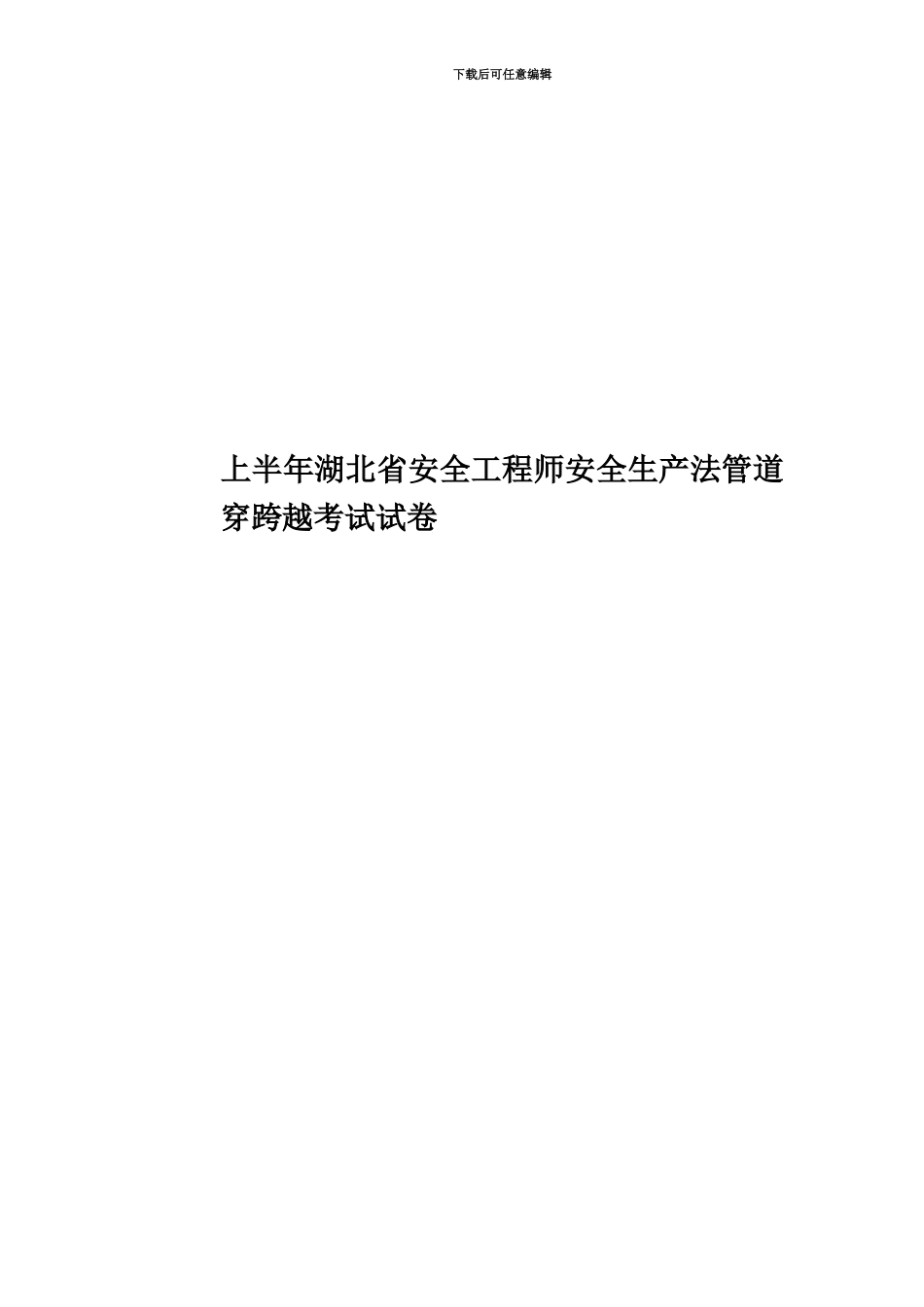 下载后可任意编辑

上半年湖北省安全工程师安全生产法管道穿跨越考试试卷